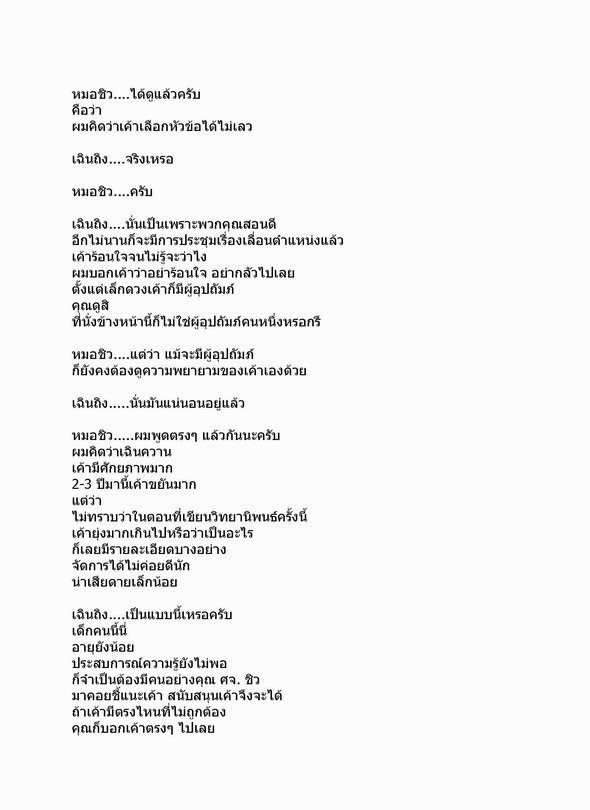 หมอชิว....ได้ดูแล้วครับ
คือว่า
ผมคิดว่าเค้าเลือกหัวข้อได้ไม่เลว

เฉินถิง....จริงเหรอ

หมอชิว....ครับ

เฉินถิง....นั่นเป็นเพราะพวกคุณสอนดี
อีกไม่นานก็จะมีการประชุมเรื่องเลื่อนตำแหน่งแล้ว
เค้าร้อนใจจนไม่รู้จะว่าไง
ผมบอกเค้าว่าอย่าร้อนใจ อย่ากลัวไปเลย
ตั้งแต่เล็กดวงเค้าก็มีผู้อุปถัมภ์
คุณดูสิ
ที่นั่งข้างหน้านี้ก็ไม่ใช่ผู้อุปถัมภ์คนหนึ่งหรอกรึ

หมอชิว....แต่ว่า แม้จะมีผู้อุปถัมภ์
ก็ยังคงต้องดูความพยายามของเค้าเองด้วย

เฉินถิง.....นั่นมันแน่นอนอยู่แล้ว

หมอชิว.....ผมพูดตรงๆ แล้วกันนะครับ
ผมคิดว่าเฉินควาน
เค้ามีศักยภาพมาก
2-3 ปีมานี้เค้าขยันมาก
แต่ว่า
ไม่ทราบว่าในตอนที่เขียนวิทยานิพนธ์ครั้งนี้
เค้ายุ่งมากเกินไปหรือว่าเป็นอะไร
ก็เลยมีรายละเอียดบางอย่าง
จัดการได้ไม่ค่อยดีนัก
น่าเสียดายเล็กน้อย

เฉินถิง....เป็นแบบนี้เหรอครับ
เด็กคนนี้นี่
อายุยังน้อย
ประสบการณ์ความรู้ยังไม่พอ
ก็จำเป็นต้องมีคนอย่างคุณ ศจ. ชิว
มาคอยชี้แนะเค้า สนับสนุนเค้าจึงจะได้
ถ้าเค้ามีตรงไหนที่ไม่ถูกต้อง
คุณก็บอกเค้าตรงๆ ไปเลย